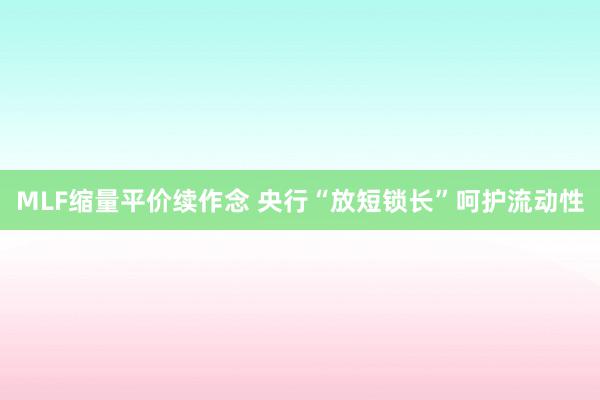 MLF缩量平价续作念 央行“放短锁长”呵护流动性